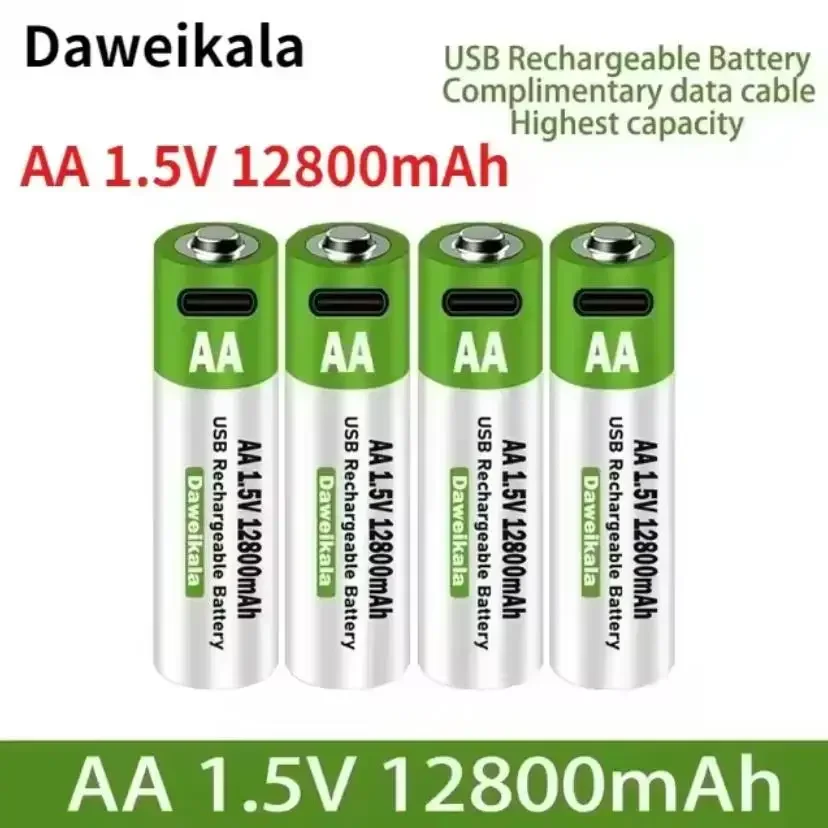 Daweikala

USB Rechargeable Battery
Complimentary data cable
Highest capacity

AA 1.5V 12800mAh

AA
AA 1.5V 12800mAh
USB Rechargeable Battery
Daweikala

AA
AA 1.5V 12800mAh
USB Rechargeable Battery
Daweikala

AA
AA 1.5V 12800mAh
USB Rechargeable Battery
Daweikala

AA
AA 1.5V 12800mAh
USB Rechargeable Battery
Daweikala

AA 1.5V 12800mAh